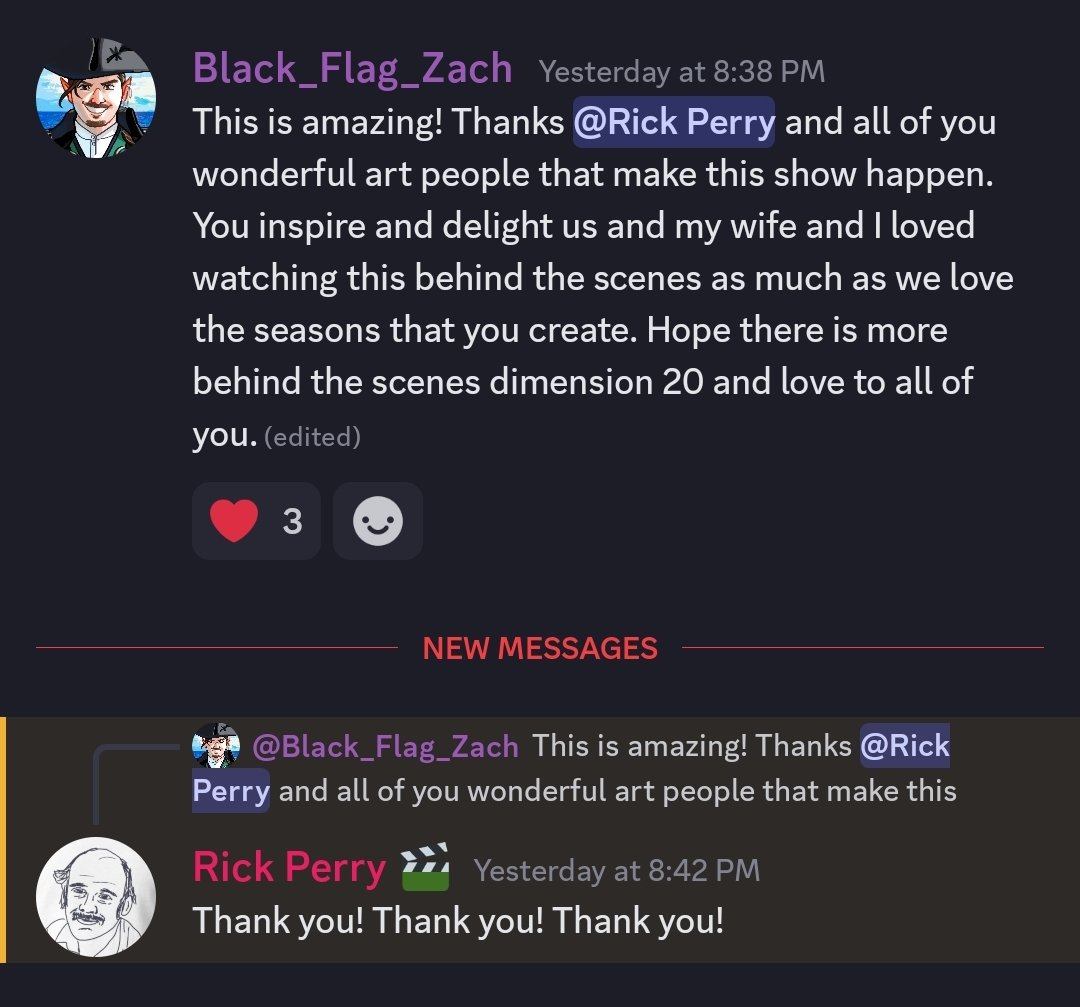 Black_Flag_Zach Yesterday at 8:38 PM
This is amazing! Thanks @Rick Perry and all of you wonderful art people that make this show happen. You inspire and delight us and my wife and I loved watching this behind the scenes as much as we love the seasons that you create. Hope there is more behind the scenes dimension 20 and love to all of you. (edited)

3

NEW MESSAGES

@Black_Flag_Zach This is amazing! Thanks @Rick Perry and all of you wonderful art people that make this

Rick Perry Yesterday at 8:42 PM
Thank you! Thank you! Thank you!